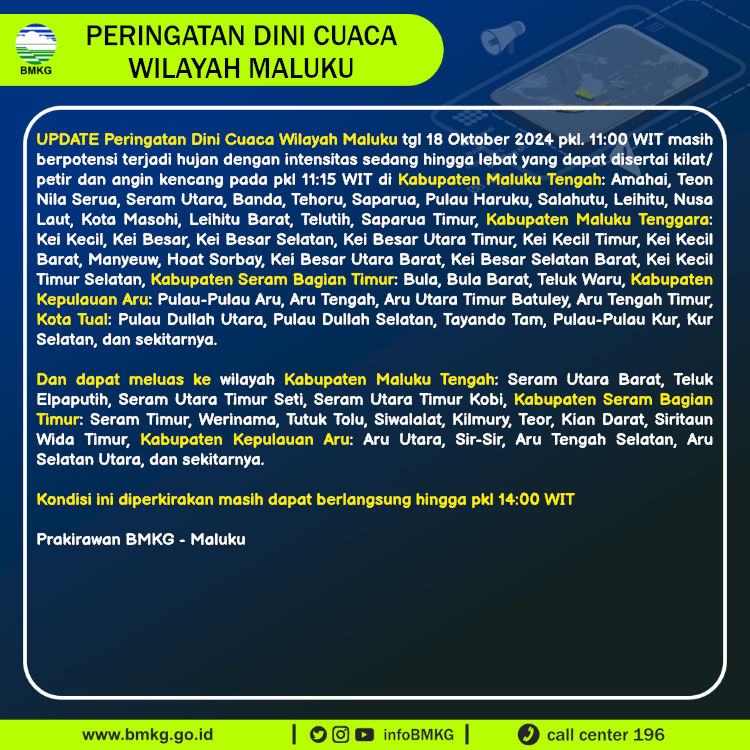 BMKG

PERINGATAN DINI CUACA WILAYAH MALUKU

UPDATE Peringatan Dini Cuaca Wilayah Maluku tgl 18 Oktober 2024 pkl. 11:00 WIT masih berpotensi terjadi hujan dengan intensitas sedang hingga lebat yang dapat disertai kilat/ petir dan angin kencang pada pkl 11:15 WIT di Kabupaten Maluku Tengah: Amahai, Teon Nila Serua, Seram Utara, Banda, Tehoru, Saparua, Pulau Haruku, Salahutu, Leihitu, Nusa Laut, Kota Masohi, Leihitu Barat, Telutih, Saparua Timur, Kabupaten Maluku Tenggara: Kei Kecil, Kei Besar, Kei Besar Selatan, Kei Besar Utara Timur, Kei Kecil Timur, Kei Kecil Barat, Manyeuw, Hoat Sorbay, Kei Besar Utara Barat, Kei Besar Selatan Barat, Kei Kecil Timur Selatan, Kabupaten Seram Bagian Timur: Bula, Bula Barat, Teluk Waru, Kabupaten Kepulauan Aru: Pulau-Pulau Aru, Aru Tengah, Aru Utara Timur Batuley, Aru Tengah Timur, Kota Tual: Pulau Dullah Utara, Pulau Dullah Selatan, Tayando Tam, Pulau-Pulau Kur, Kur Selatan, dan sekitarnya.

Dan dapat meluas ke wilayah Kabupaten Maluku Tengah: Seram Utara Barat, Teluk Elpaputih, Seram Utara Timur Seti, Seram Utara Timur Kobi, Kabupaten Seram Bagian Timur: Seram Timur, Werinama, Tutuk Tolu, Siwalalat, Kilmury, Teor, Kian Darat, Siritaun Wida Timur, Kabupaten Kepulauan Aru: Aru Utara, Sir-Sir, Aru Tengah Selatan, Aru Selatan Utara, dan sekitarnya.

Kondisi ini diperkirakan masih dapat berlangsung hingga pkl 14:00 WIT

Prakirawan BMKG - Maluku

www.bmkg.go.id | infoBMKG | call center 196